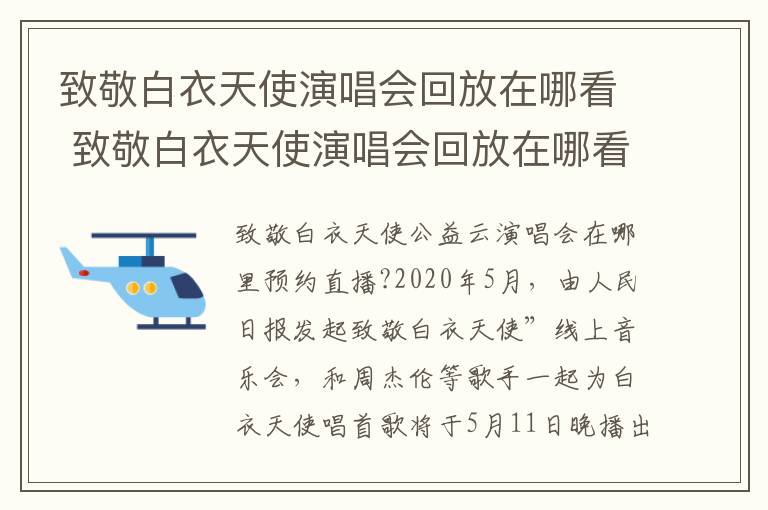 致敬白衣天使演唱会回放在哪看
致敬白衣天使演唱会回放在哪看

致敬白衣天使公益云演唱会在哪里预约直播?2020年5月，由人民日报发起致敬白衣天使”线上音乐会，和周杰伦等歌手一起为白衣天使唱首歌将于5月11日晚播出